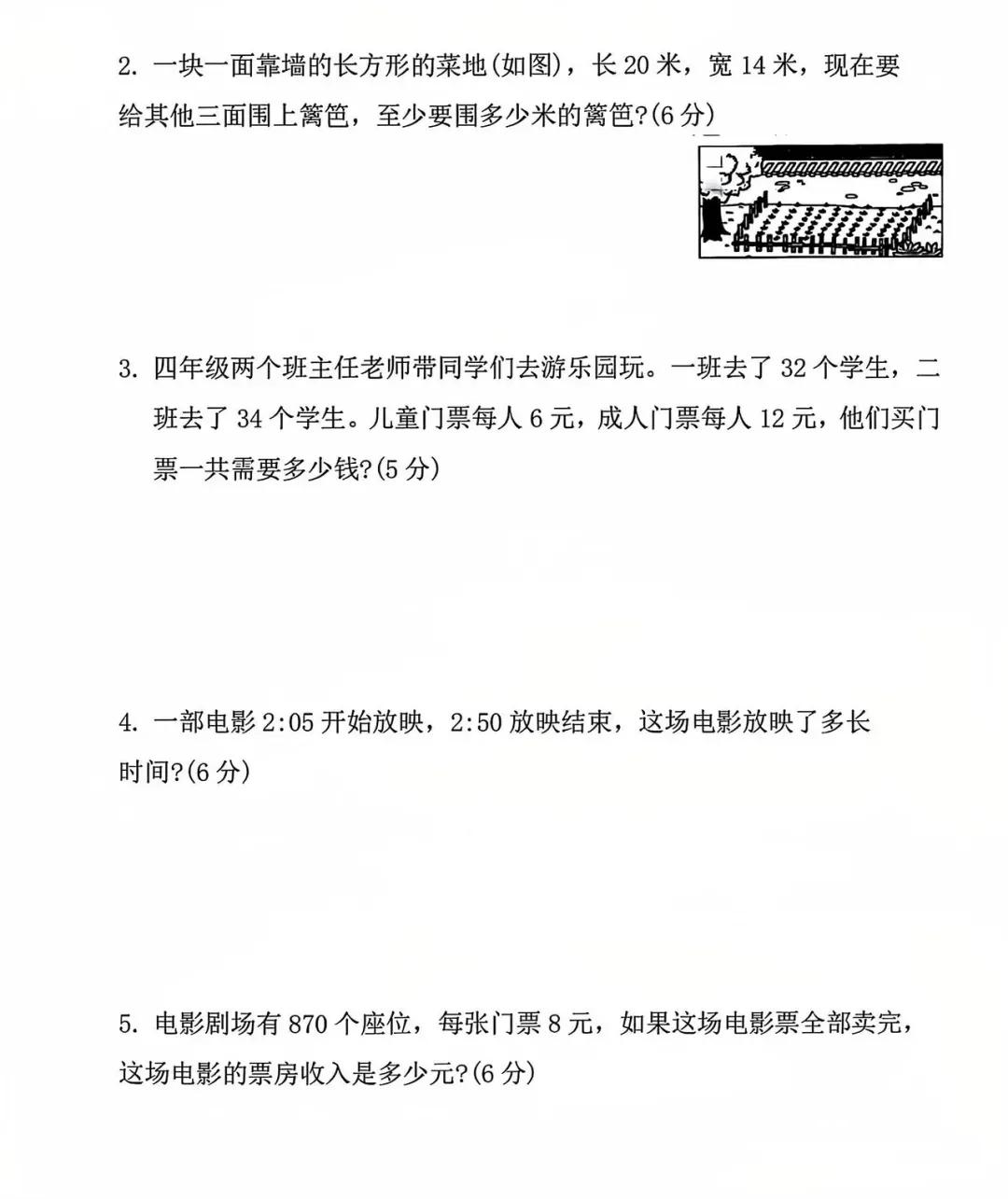 2. 一块一面靠墙的长方形的菜地(如图)，长 20 米，宽 14 米，现在要给其他三面围上篱笆，至少要围多少米的篱笆?(6 分)

3. 四年级两个班主任老师带同学们去游乐园玩。一班去了 32 个学生，二班去了 34 个学生。儿童门票每人 6 元，成人门票每人 12 元，他们买门票一共需要多少钱?(5 分)

4. 一部电影 2:05 开始放映，2:50 放映结束，这场电影放映了多长时间?(6 分)

5. 电影剧场有 870 个座位，每张门票 8 元，如果这场电影票全部卖完，这场电影的票房收入是多少元?(6 分)